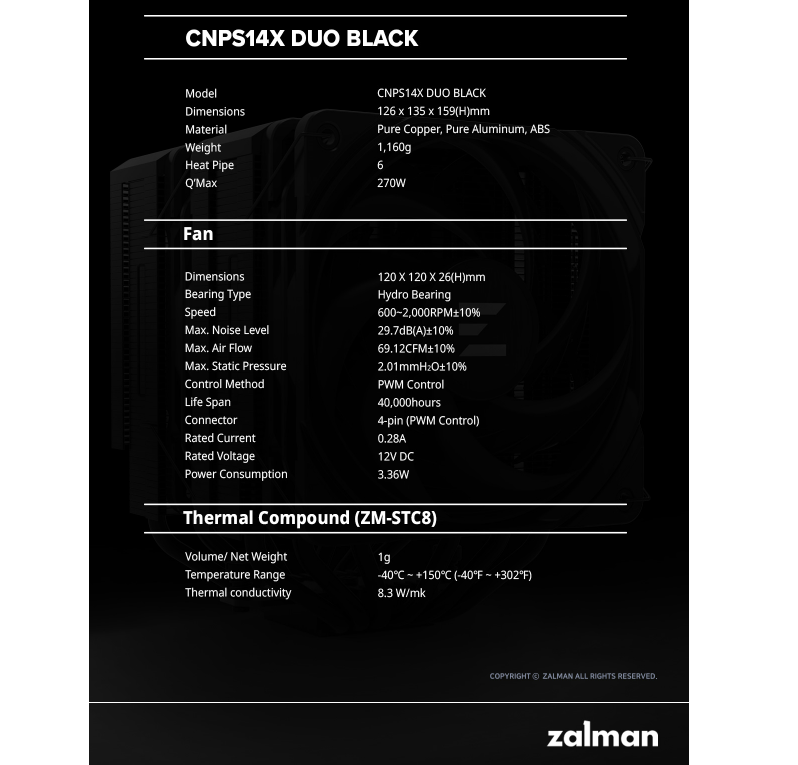 CNPS14X DUO BLACK

Model CNPS14X DUO BLACK
Dimensions 126 x 135 x 159(H)mm
Material Pure Copper, Pure Aluminum, ABS
Weight 1,160g
Heat Pipe 6
Q'Max 270W

Fan

Dimensions 120 X 120 X 26(H)mm
Bearing Type Hydro Bearing
Speed 600~2,000RPM±10%
Max. Noise Level 29.7dB(A)±10%
Max. Air Flow 69.12CFM±10%
Max. Static Pressure 2.01mm$H_2O$±10%
Control Method PWM Control
Life Span 40,000hours
Connector 4-pin (PWM Control)
Rated Current 0.28A
Rated Voltage 12V DC
Power Consumption 3.36W

Thermal Compound (ZM-STC8)

Volume/ Net Weight 1g
Temperature Range -40℃ ~ +150℃ (-40℉ ~ +302℉)
Thermal conductivity 8.3 W/mk

COPYRIGHT © ZALMAN ALL RIGHTS RESERVED.

zalman